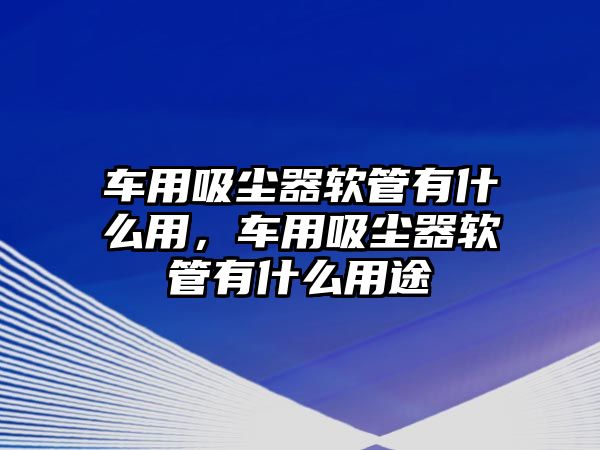 车用吸尘器软管有什么用，车用吸尘器软管有什么用途